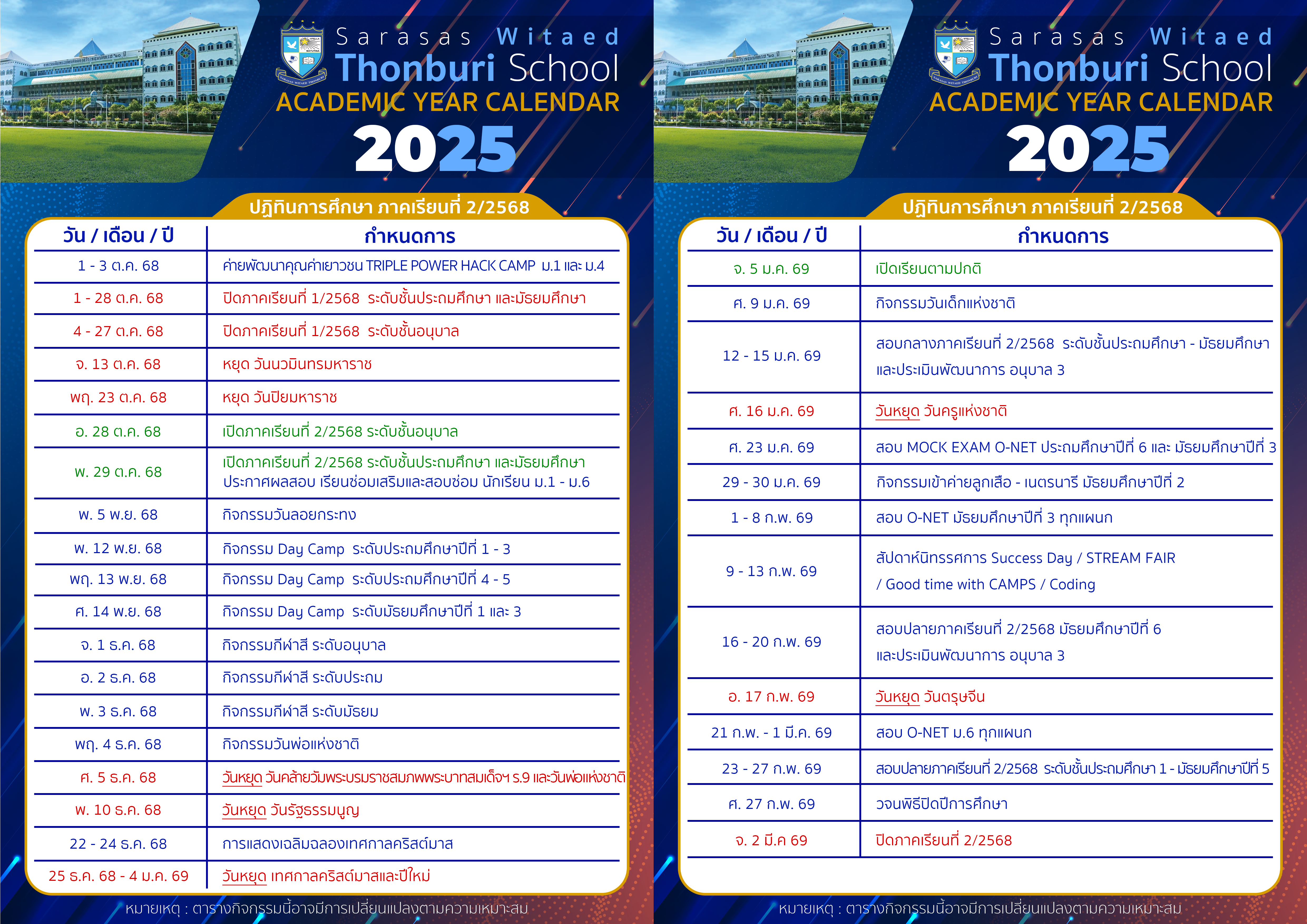 Sarasas Witaed Thonburi School
ACADEMIC YEAR CALENDAR
2025

ปฏิทินการศึกษา ภาคเรียนที่ 2/2568

| วัน / เดือน / ปี | กำหนดการ |
|---|---|
| 1 - 3 ต.ค. 68 | ค่ายพัฒนาคุณค่าเยาวชน TRIPLE POWER HACK CAMP ม.1 และ ม.4 |
| 1 - 28 ต.ค. 68 | ปิดภาคเรียนที่ 1/2568 ระดับชั้นประถมศึกษา และมัธยมศึกษา |
| 4 - 27 ต.ค. 68 | ปิดภาคเรียนที่ 1/2568 ระดับชั้นอนุบาล |
| จ. 13 ต.ค. 68 | หยุด วันนวมินทรมหาราช |
| พฤ. 23 ต.ค. 68 | หยุด วันปิยมหาราช |
| อ. 28 ต.ค. 68 | เปิดภาคเรียนที่ 2/2568 ระดับชั้นอนุบาล |
| พ. 29 ต.ค. 68 | เปิดภาคเรียนที่ 2/2568 ระดับชั้นประถมศึกษา และมัธยมศึกษา ประกาศผลสอบ เรียนซ่อมเสริมและสอบซ่อม นักเรียน ม.1 - ม.6 |
| พ. 5 พ.ย. 68 | กิจกรรมวันลอยกระทง |
| พ. 12 พ.ย. 68 | กิจกรรม Day Camp ระดับประถมศึกษาปีที่ 1 - 3 |
| พฤ. 13 พ.ย. 68 | กิจกรรม Day Camp ระดับประถมศึกษาปีที่ 4 - 5 |
| ศ. 14 พ.ย. 68 | กิจกรรม Day Camp ระดับมัธยมศึกษาปีที่ 1 และ 3 |
| จ. 1 ธ.ค. 68 | กิจกรรมกีฬาสี ระดับอนุบาล |
| อ. 2 ธ.ค. 68 | กิจกรรมกีฬาสี ระดับประถม |
| พ. 3 ธ.ค. 68 | กิจกรรมกีฬาสี ระดับมัธยม |
| พฤ. 4 ธ.ค. 68 | กิจกรรมวันพ่อแห่งชาติ |
| ศ. 5 ธ.ค. 68 | วันหยุด วันคล้ายวันพระบรมราชสมภพพระบาทสมเด็จฯ ร.9 และวันพ่อแห่งชาติ |
| พ. 10 ธ.ค. 68 | วันหยุด วันรัฐธรรมนูญ |
| 22 - 24 ธ.ค. 68 | การแสดงเฉลิมฉลองเทศกาลคริสต์มาส |
| 25 ธ.ค. 68 - 4 ม.ค. 69 | วันหยุด เทศกาลคริสต์มาสและปีใหม่ |

หมายเหตุ : ตารางกิจกรรมนี้อาจมีการเปลี่ยนแปลงตามความเหมาะสม

Sarasas Witaed Thonburi School
ACADEMIC YEAR CALENDAR
2025

ปฏิทินการศึกษา ภาคเรียนที่ 2/2568

| วัน / เดือน / ปี | กำหนดการ |
|---|---|
| จ. 5 ม.ค. 69 | เปิดเรียนตามปกติ |
| ศ. 9 ม.ค. 69 | กิจกรรมวันเด็กแห่งชาติ |
| 12 - 15 ม.ค. 69 | สอบกลางภาคเรียนที่ 2/2568 ระดับชั้นประถมศึกษา - มัธยมศึกษา และประเมินพัฒนาการ อนุบาล 3 |
| ศ. 16 ม.ค. 69 | วันหยุด วันครูแห่งชาติ |
| ศ. 23 ม.ค. 69 | สอบ MOCK EXAM O-NET ประถมศึกษาปีที่ 6 และ มัธยมศึกษาปีที่ 3 |
| 29 - 30 ม.ค. 69 | กิจกรรมเข้าค่ายลูกเสือ - เนตรนารี มัธยมศึกษาปีที่ 2 |
| 1 - 8 ก.พ. 69 | สอบ O-NET มัธยมศึกษาปีที่ 3 ทุกแผนก |
| 9 - 13 ก.พ. 69 | สัปดาห์นิทรรศการ Success Day / STREAM FAIR / Good time with CAMPS / Coding |
| 16 - 20 ก.พ. 69 | สอบปลายภาคเรียนที่ 2/2568 มัธยมศึกษาปีที่ 6 และประเมินพัฒนาการ อนุบาล 3 |
| อ. 17 ก.พ. 69 | วันหยุด วันตรุษจีน |
| 21 ก.พ. - 1 มี.ค. 69 | สอบ O-NET ม.6 ทุกแผนก |
| 23 - 27 ก.พ. 69 | สอบปลายภาคเรียนที่ 2/2568 ระดับชั้นประถมศึกษา 1 - มัธยมศึกษาปีที่ 5 |
| ศ. 27 ก.พ. 69 | วจนพิธีปิดปีการศึกษา |
| จ. 2 มี.ค 69 | ปิดภาคเรียนที่ 2/2568 |

หมายเหตุ : ตารางกิจกรรมนี้อาจมีการเปลี่ยนแปลงตามความเหมาะสม